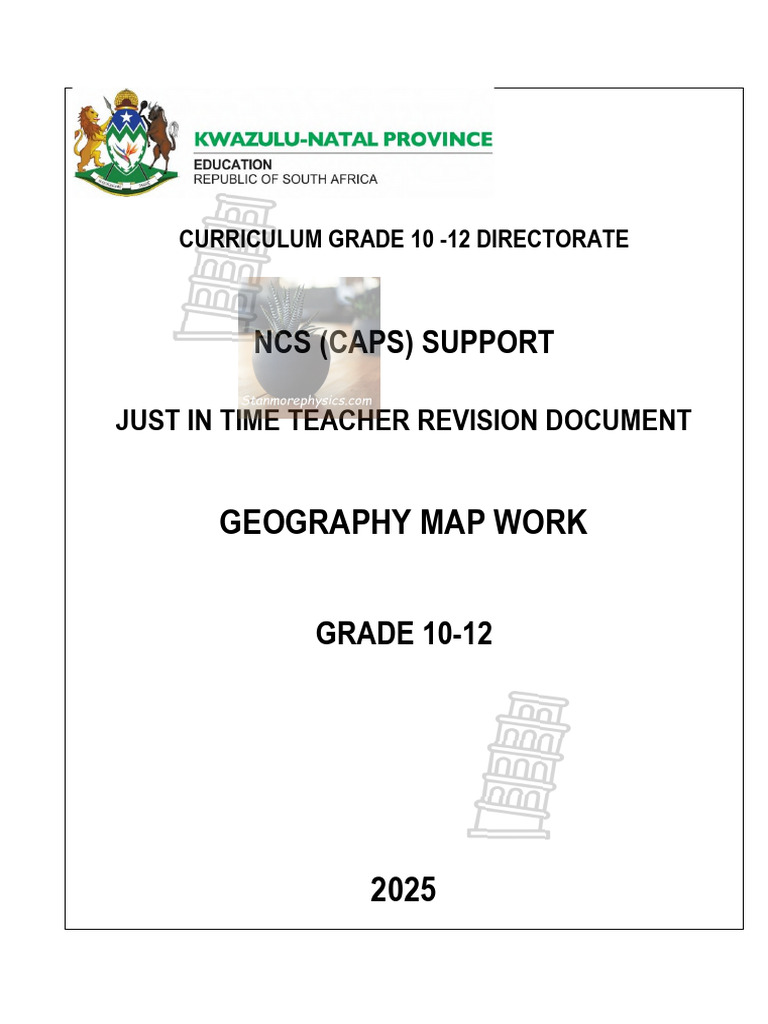 KWAZULU-NATAL PROVINCE
EDUCATION
REPUBLIC OF SOUTH AFRICA

CURRICULUM GRADE 10 -12 DIRECTORATE

NCS (CAPS) SUPPORT

Stanmorephysics.com

JUST IN TIME TEACHER REVISION DOCUMENT

GEOGRAPHY MAP WORK

GRADE 10-12

2025